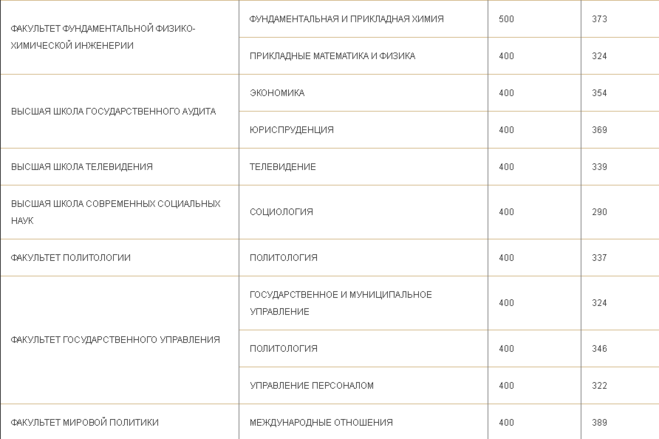 | | | | |
|---|---|---|---|
| ФАКУЛЬТЕТ ФУНДАМЕНТАЛЬНОЙ ФИЗИКО-ХИМИЧЕСКОЙ ИНЖЕНЕРИИ | ФУНДАМЕНТАЛЬНАЯ И ПРИКЛАДНАЯ ХИМИЯ | 500 | 373 |
| | ПРИКЛАДНЫЕ МАТЕМАТИКА И ФИЗИКА | 400 | 324 |
| ВЫСШАЯ ШКОЛА ГОСУДАРСТВЕННОГО АУДИТА | ЭКОНОМИКА | 400 | 354 |
| | ЮРИСПРУДЕНЦИЯ | 400 | 369 |
| ВЫСШАЯ ШКОЛА ТЕЛЕВИДЕНИЯ | ТЕЛЕВИДЕНИЕ | 400 | 339 |
| ВЫСШАЯ ШКОЛА СОВРЕМЕННЫХ СОЦИАЛЬНЫХ НАУК | СОЦИОЛОГИЯ | 400 | 290 |
| ФАКУЛЬТЕТ ПОЛИТОЛОГИИ | ПОЛИТОЛОГИЯ | 400 | 337 |
| ФАКУЛЬТЕТ ГОСУДАРСТВЕННОГО УПРАВЛЕНИЯ | ГОСУДАРСТВЕННОЕ И МУНИЦИПАЛЬНОЕ УПРАВЛЕНИЕ | 400 | 324 |
| | ПОЛИТОЛОГИЯ | 400 | 346 |
| | УПРАВЛЕНИЕ ПЕРСОНАЛОМ | 400 | 322 |
| ФАКУЛЬТЕТ МИРОВОЙ ПОЛИТИКИ | МЕЖДУНАРОДНЫЕ ОТНОШЕНИЯ | 400 | 389 |